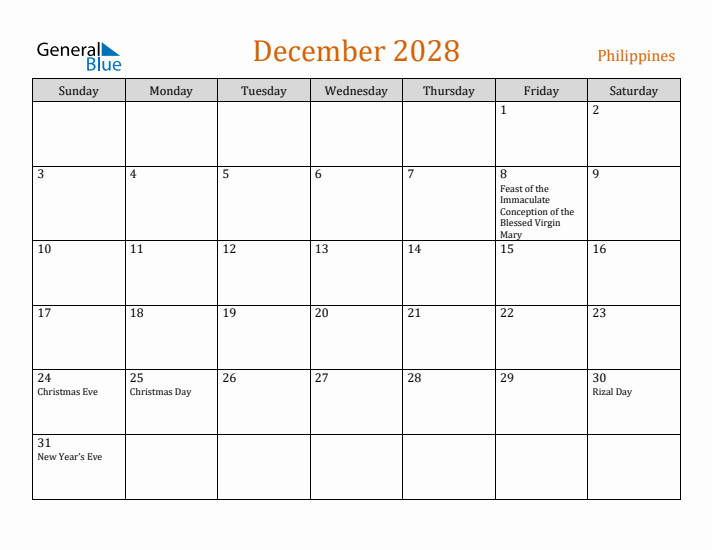 General Blue

December 2028

Philippines

| Sunday | Monday | Tuesday | Wednesday | Thursday | Friday | Saturday |
|---|---|---|---|---|---|---|
| | | | | | 1 | 2 |
| 3 | 4 | 5 | 6 | 7 | 8 Feast of the Immaculate Conception of the Blessed Virgin Mary | 9 |
| 10 | 11 | 12 | 13 | 14 | 15 | 16 |
| 17 | 18 | 19 | 20 | 21 | 22 | 23 |
| 24 Christmas Eve | 25 Christmas Day | 26 | 27 | 28 | 29 | 30 Rizal Day |
| 31 New Year's Eve | | | | | | |